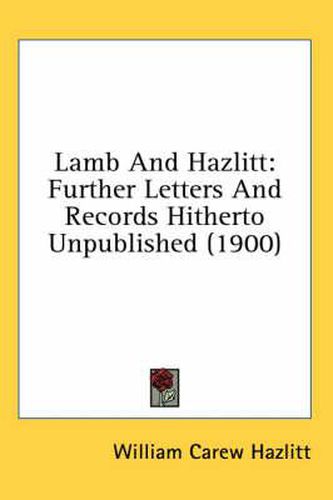 Lamb And Hazlitt: Further Letters And Records Hitherto Unpublished (1900)

William Carew Hazlitt